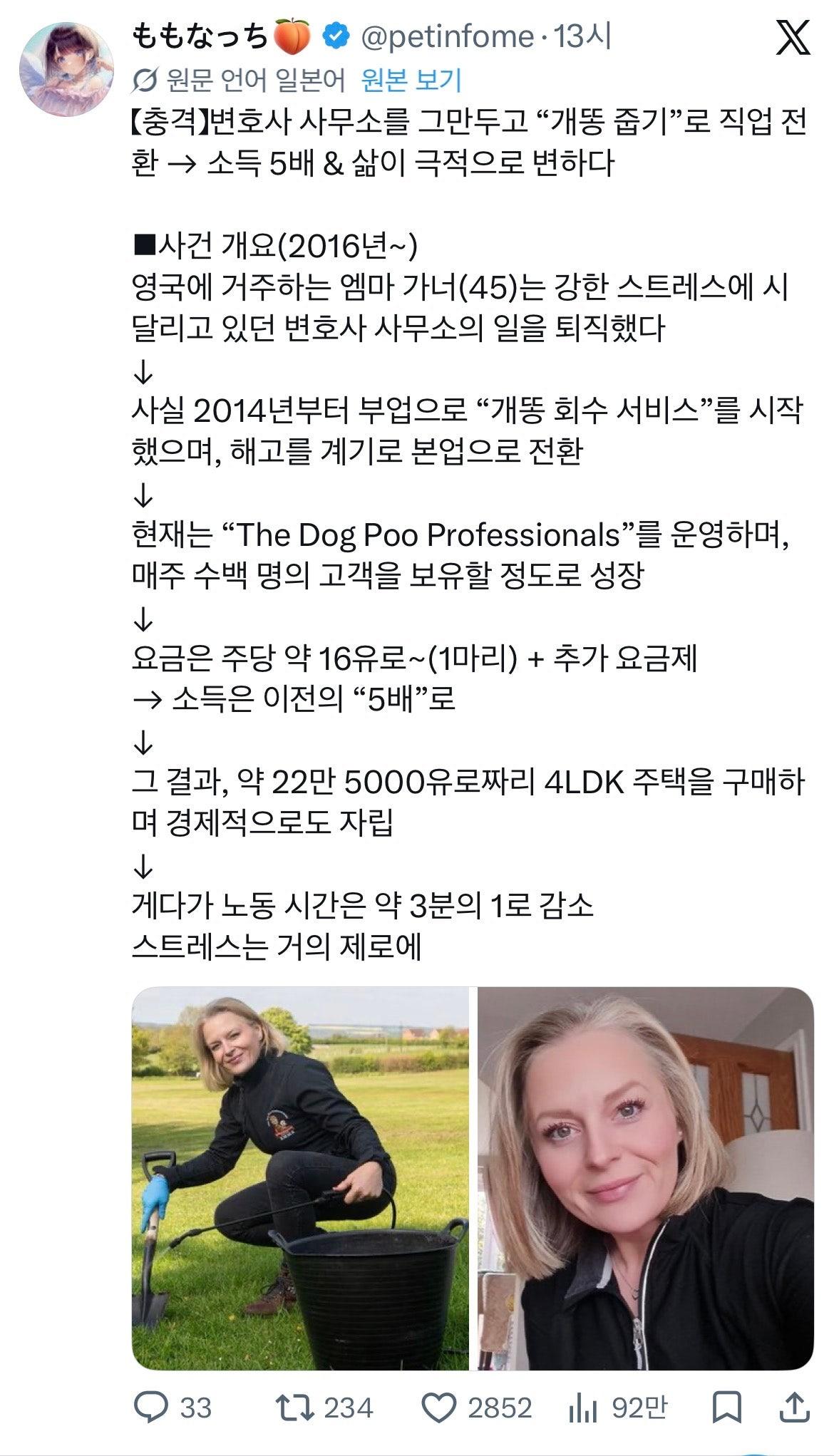 ももなっち🍑 @petinfome · 13시

원문 언어 일본어 원본 보기

【충격】변호사 사무소를 그만두고 “개똥 줍기”로 직업 전환 → 소득 5배 & 삶이 극적으로 변하다

■사건 개요(2016년~)
영국에 거주하는 엠마 가너(45)는 강한 스트레스에 시달리고 있던 변호사 사무소의 일을 퇴직했다
↓
사실 2014년부터 부업으로 “개똥 회수 서비스”를 시작했으며, 해고를 계기로 본업으로 전환
↓
현재는 “The Dog Poo Professionals”를 운영하며, 매주 수백 명의 고객을 보유할 정도로 성장
↓
요금은 주당 약 16유로~(1마리) + 추가 요금제
→ 소득은 이전의 “5배”로
↓
그 결과, 약 22만 5000유로짜리 4LDK 주택을 구매하며 경제적으로도 자립
↓
게다가 노동 시간은 약 3분의 1로 감소
스트레스는 거의 제로에

33 234 2852 92만